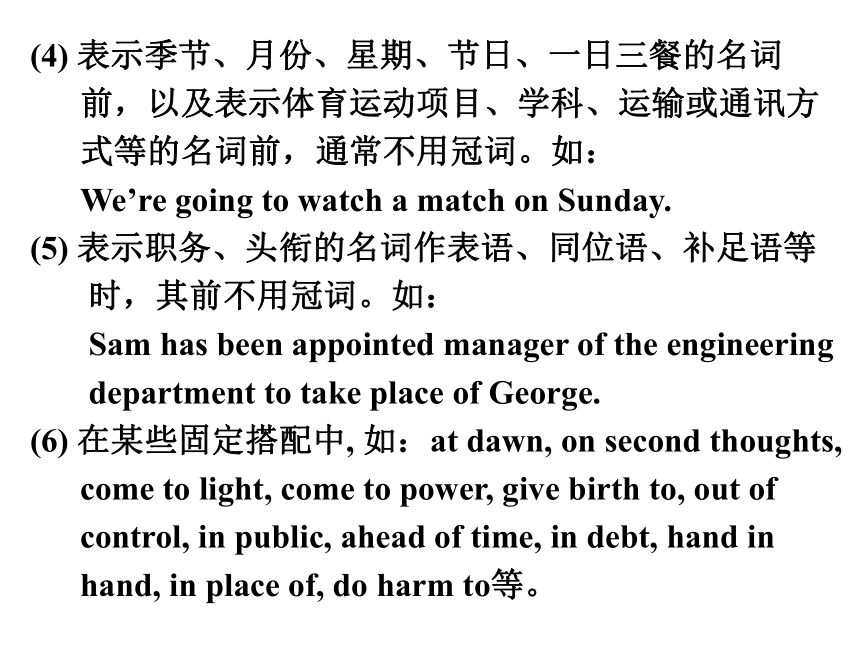 (4) 表示季节、月份、星期、节日、一日三餐的名词前，以及表示体育运动项目、学科、运输或通讯方式等的名词前，通常不用冠词。如：

We’re going to watch a match on Sunday.

(5) 表示职务、头衔的名词作表语、同位语、补足语等时，其前不用冠词。如：

Sam has been appointed manager of the engineering department to take place of George.

(6) 在某些固定搭配中, 如：at dawn, on second thoughts, come to light, come to power, give birth to, out of control, in public, ahead of time, in debt, hand in hand, in place of, do harm to等。